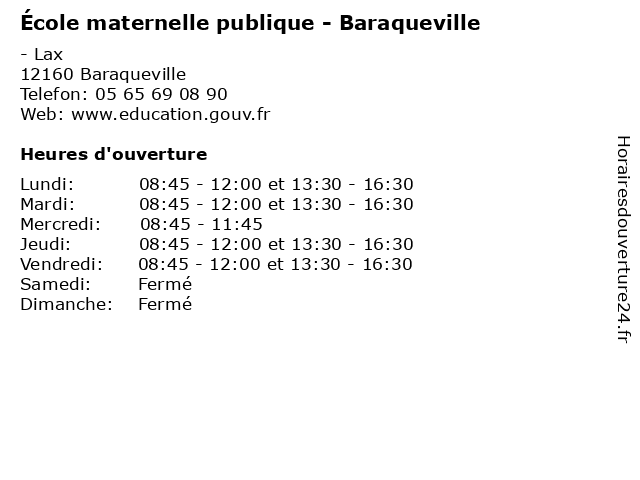 École maternelle publique - Baraqueville

- Lax
12160 Baraqueville
Telefon: 05 65 69 08 90
Web: www.education.gouv.fr

Heures d'ouverture

Lundi: 08:45 - 12:00 et 13:30 - 16:30
Mardi: 08:45 - 12:00 et 13:30 - 16:30
Mercredi: 08:45 - 11:45
Jeudi: 08:45 - 12:00 et 13:30 - 16:30
Vendredi: 08:45 - 12:00 et 13:30 - 16:30
Samedi: Fermé
Dimanche: Fermé

Horairesdouverture24.fr